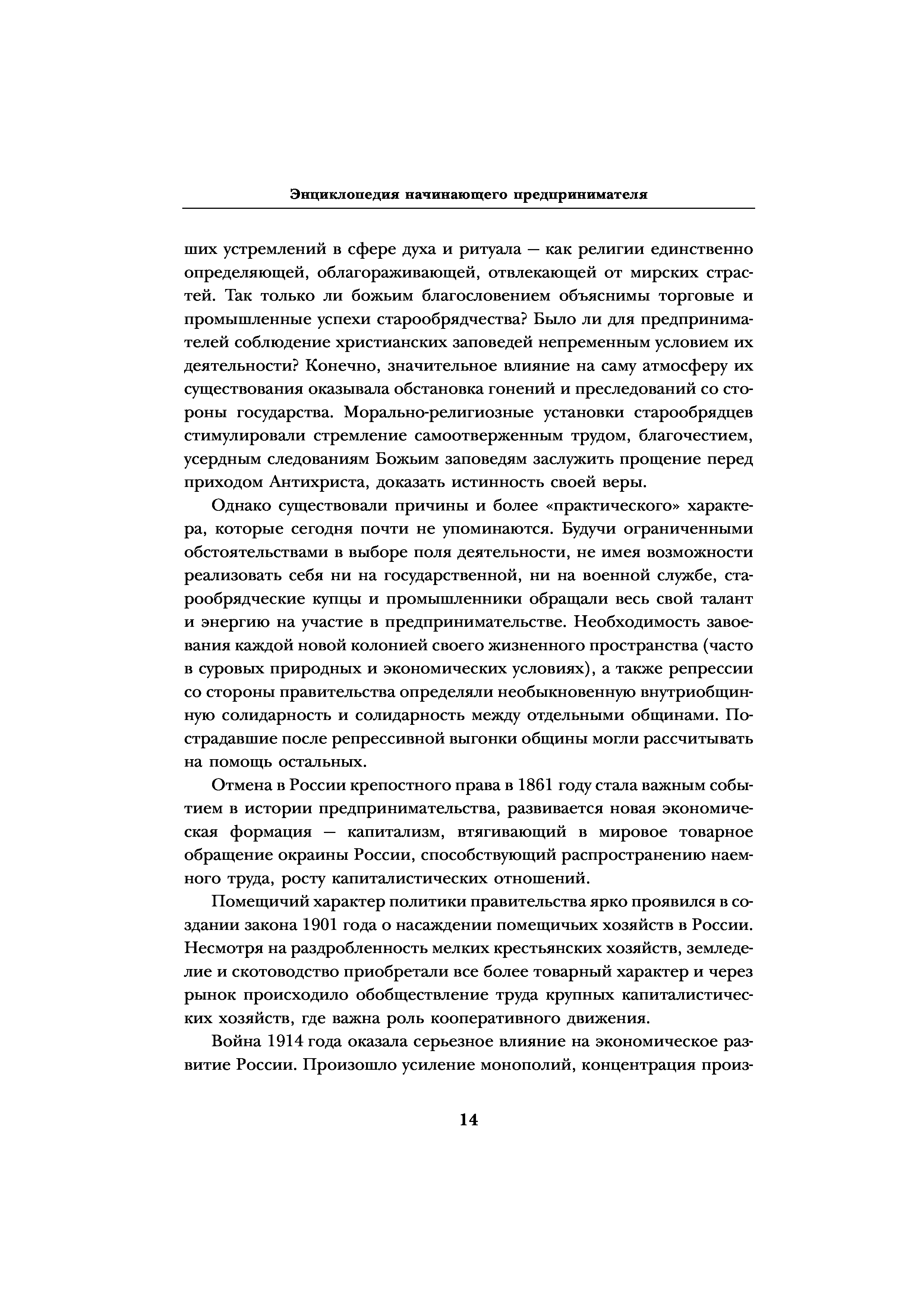 Энциклопедия начинающего предпринимателя

ших устремлений в сфере духа и ритуала — как религии единственно определяющей, облагораживающей, отвлекающей от мирских страстей. Так только ли божьим благословением объяснимы торговые и промышленные успехи старообрядчества? Было ли для предпринимателей соблюдение христианских заповедей непременным условием их деятельности? Конечно, значительное влияние на саму атмосферу их существования оказывала обстановка гонений и преследований со стороны государства. Морально-религиозные установки старообрядцев стимулировали стремление самоотверженным трудом, благочестием, усердным следованиям Божьим заповедям заслужить прощение перед приходом Антихриста, доказать истинность своей веры.

Однако существовали причины и более «практического» характера, которые сегодня почти не упоминаются. Будучи ограниченными обстоятельствами в выборе поля деятельности, не имея возможности реализовать себя ни на государственной, ни на военной службе, старообрядческие купцы и промышленники обращали весь свой талант и энергию на участие в предпринимательстве. Необходимость завоевания каждой новой колонией своего жизненного пространства (часто в суровых природных и экономических условиях), а также репрессии со стороны правительства определяли необыкновенную внутриобщинную солидарность и солидарность между отдельными общинами. Пострадавшие после репрессивной выгонки общины могли рассчитывать на помощь остальных.

Отмена в России крепостного права в 1861 году стала важным событием в истории предпринимательства, развивается новая экономическая формация — капитализм, втягивающий в мировое товарное обращение окраины России, способствующий распространению наемного труда, росту капиталистических отношений.

Помещичий характер политики правительства ярко проявился в создании закона 1901 года о насаждении помещичьих хозяйств в России. Несмотря на раздробленность мелких крестьянских хозяйств, земледелие и скотоводство приобретали все более товарный характер и через рынок происходило обобществление труда крупных капиталистических хозяйств, где важна роль кооперативного движения.

Война 1914 года оказала серьезное влияние на экономическое развитие России. Произошло усиление монополий, концентрация произ-

14